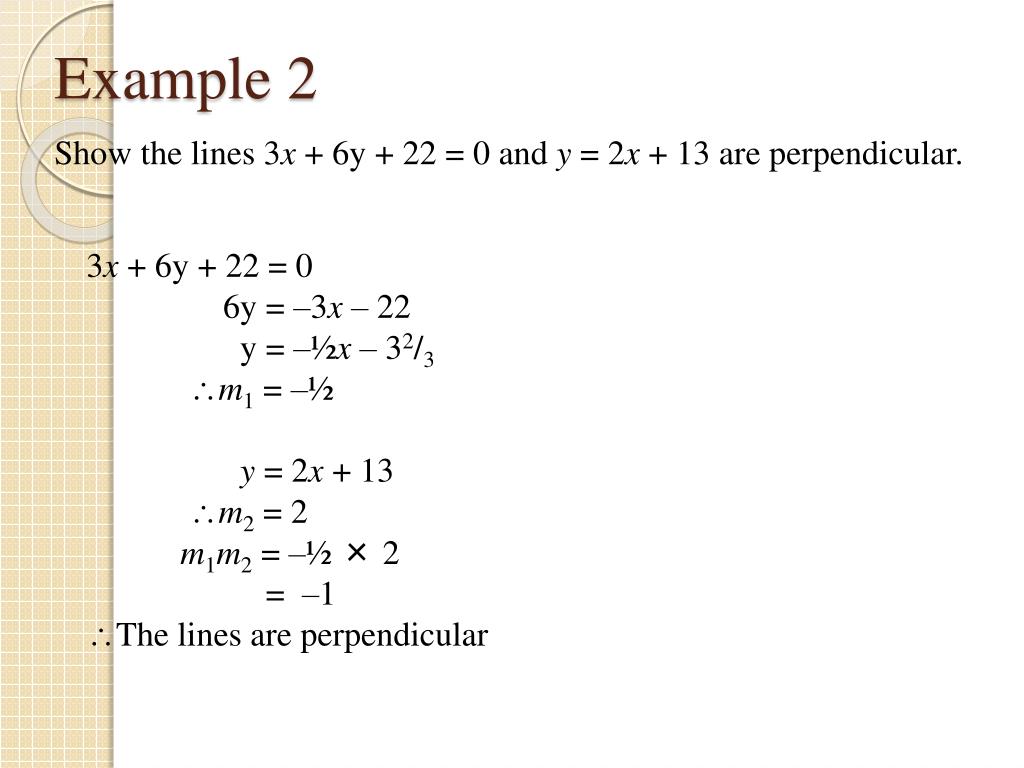 Example 2

Show the lines $3x + 6y + 22 = 0$ and $y = 2x + 13$ are perpendicular.

$3x + 6y + 22 = 0$

$6y = -3x - 22$

$y = -\frac{1}{2}x - 3\frac{2}{3}$

$\therefore m_1 = -\frac{1}{2}$

$y = 2x + 13$

$\therefore m_2 = 2$

$m_1 m_2 = -\frac{1}{2} \times 2$

$= -1$

$\therefore$ The lines are perpendicular